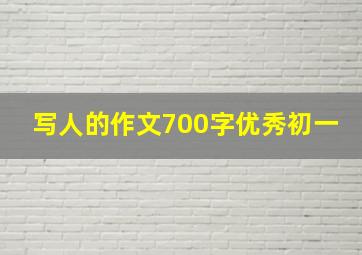 写人的作文700字优秀初一